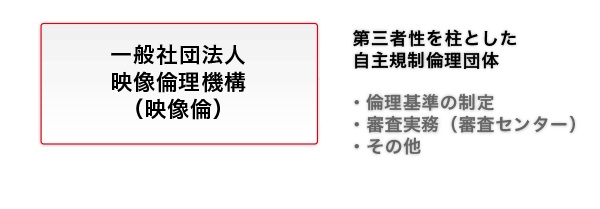 一般社団法人
映像倫理機構
（映像倫）

第三者性を柱とした
自主規制倫理団体

・倫理基準の制定
・審査実務（審査センター）
・その他